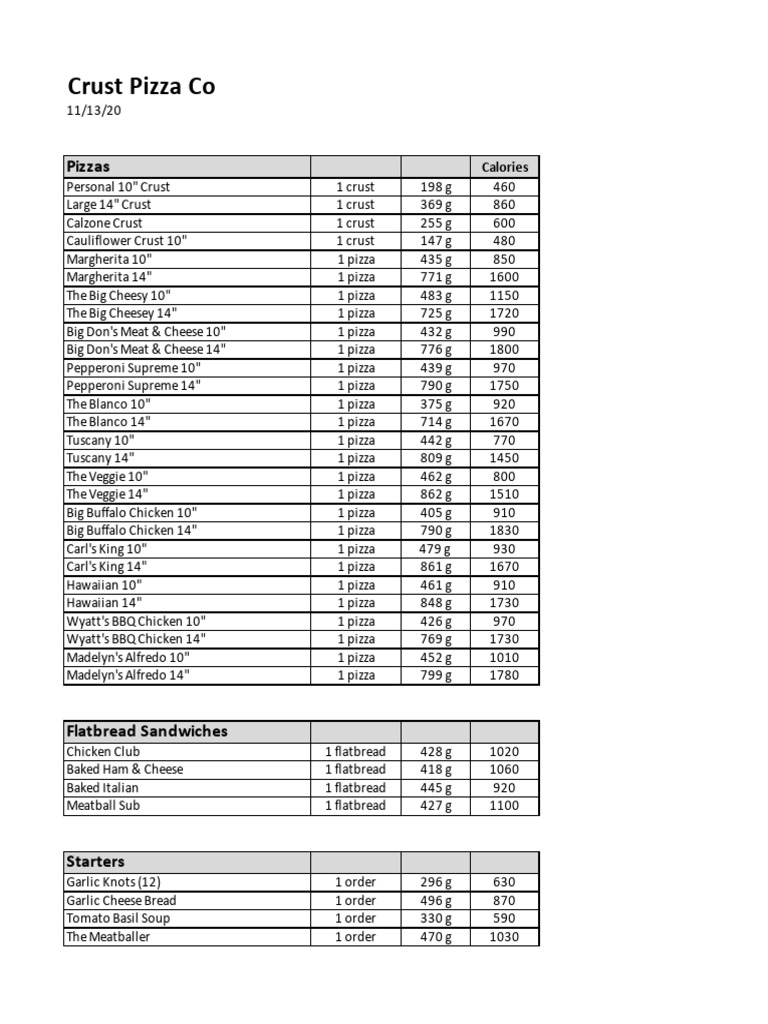 Crust Pizza Co
11/13/20

| Pizzas | | | Calories |
|---|---|---|---|
| Personal 10" Crust | 1 crust | 198 g | 460 |
| Large 14" Crust | 1 crust | 369 g | 860 |
| Calzone Crust | 1 crust | 255 g | 600 |
| Cauliflower Crust 10" | 1 crust | 147 g | 480 |
| Margherita 10" | 1 pizza | 435 g | 850 |
| Margherita 14" | 1 pizza | 771 g | 1600 |
| The Big Cheesy 10" | 1 pizza | 483 g | 1150 |
| The Big Cheesey 14" | 1 pizza | 725 g | 1720 |
| Big Don's Meat & Cheese 10" | 1 pizza | 432 g | 990 |
| Big Don's Meat & Cheese 14" | 1 pizza | 776 g | 1800 |
| Pepperoni Supreme 10" | 1 pizza | 439 g | 970 |
| Pepperoni Supreme 14" | 1 pizza | 790 g | 1750 |
| The Blanco 10" | 1 pizza | 375 g | 920 |
| The Blanco 14" | 1 pizza | 714 g | 1670 |
| Tuscany 10" | 1 pizza | 442 g | 770 |
| Tuscany 14" | 1 pizza | 809 g | 1450 |
| The Veggie 10" | 1 pizza | 462 g | 800 |
| The Veggie 14" | 1 pizza | 862 g | 1510 |
| Big Buffalo Chicken 10" | 1 pizza | 405 g | 910 |
| Big Buffalo Chicken 14" | 1 pizza | 790 g | 1830 |
| Carl's King 10" | 1 pizza | 479 g | 930 |
| Carl's King 14" | 1 pizza | 861 g | 1670 |
| Hawaiian 10" | 1 pizza | 461 g | 910 |
| Hawaiian 14" | 1 pizza | 848 g | 1730 |
| Wyatt's BBQ Chicken 10" | 1 pizza | 426 g | 970 |
| Wyatt's BBQ Chicken 14" | 1 pizza | 769 g | 1730 |
| Madelyn's Alfredo 10" | 1 pizza | 452 g | 1010 |
| Madelyn's Alfredo 14" | 1 pizza | 799 g | 1780 |

| Flatbread Sandwiches | | | |
|---|---|---|---|
| Chicken Club | 1 flatbread | 428 g | 1020 |
| Baked Ham & Cheese | 1 flatbread | 418 g | 1060 |
| Baked Italian | 1 flatbread | 445 g | 920 |
| Meatball Sub | 1 flatbread | 427 g | 1100 |

| Starters | | | |
|---|---|---|---|
| Garlic Knots (12) | 1 order | 296 g | 630 |
| Garlic Cheese Bread | 1 order | 496 g | 870 |
| Tomato Basil Soup | 1 order | 330 g | 590 |
| The Meatballer | 1 order | 470 g | 1030 |